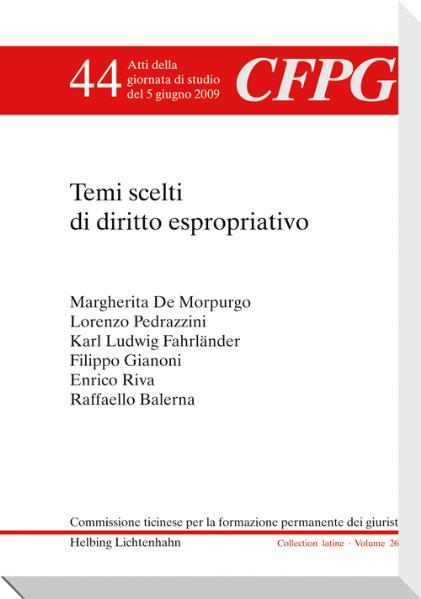 44 Atti della giornata di studio del 5 giugno 2009

CFPG

Temi scelti di diritto espropriativo

Margherita De Morpurgo
Lorenzo Pedrazzini
Karl Ludwig Fahrländer
Filippo Gianoni
Enrico Riva
Raffaello Balerna

Commissione ticinese per la formazione permanente dei giurist

Helbing Lichtenhahn

Collection latine · Volume 26